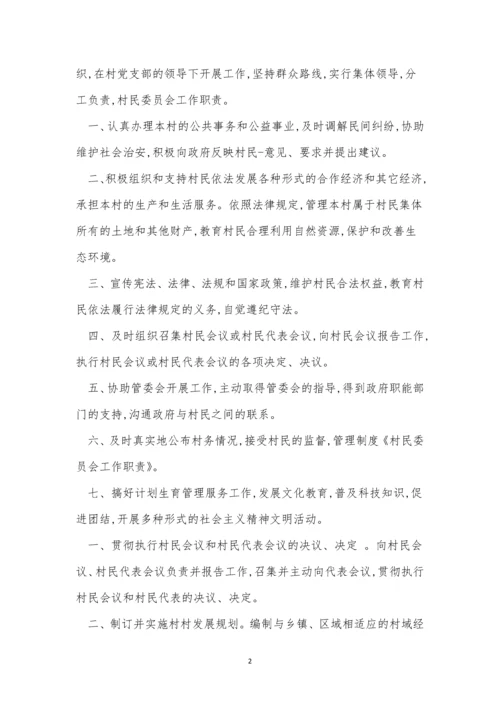 织,在村党支部的领导下开展工作,坚持群众路线,实行集体领导,分工负责,村民委员会工作职责。

一、认真办理本村的公共事务和公益事业,及时调解民间纠纷,协助维护社会治安,积极向政府反映村民-意见、要求并提出建议。

二、积极组织和支持村民依法发展各种形式的合作经济和其它经济,承担本村的生产和生活服务。依照法律规定,管理本村属于村民集体所有的土地和其他财产,教育村民合理利用自然资源,保护和改善生态环境。

三、宣传宪法、法律、法规和国家政策,维护村民合法权益,教育村民依法履行法律规定的义务,自觉遵纪守法。

四、及时组织召集村民会议或村民代表会议,向村民会议报告工作,执行村民会议或村民代表会议的各项决定、决议。

五、协助管委会开展工作,主动取得管委会的指导,得到政府职能部门的支持,沟通政府与村民之间的联系。

六、及时真实地公布村务情况,接受村民的监督,管理制度《村民委员会工作职责》。

七、搞好计划生育管理服务工作,发展文化教育,普及科技知识,促进团结,开展多种形式的社会主义精神文明活动。

一、贯彻执行村民会议和村民代表会议的决议、决定 。向村民会议、村民代表会议负责并报告工作,召集并主动向代表会议,贯彻执行村民会议和村民代表的决议、决定。

二、制订并实施村村发展规划。编制与乡镇、区域相适应的村域经

2